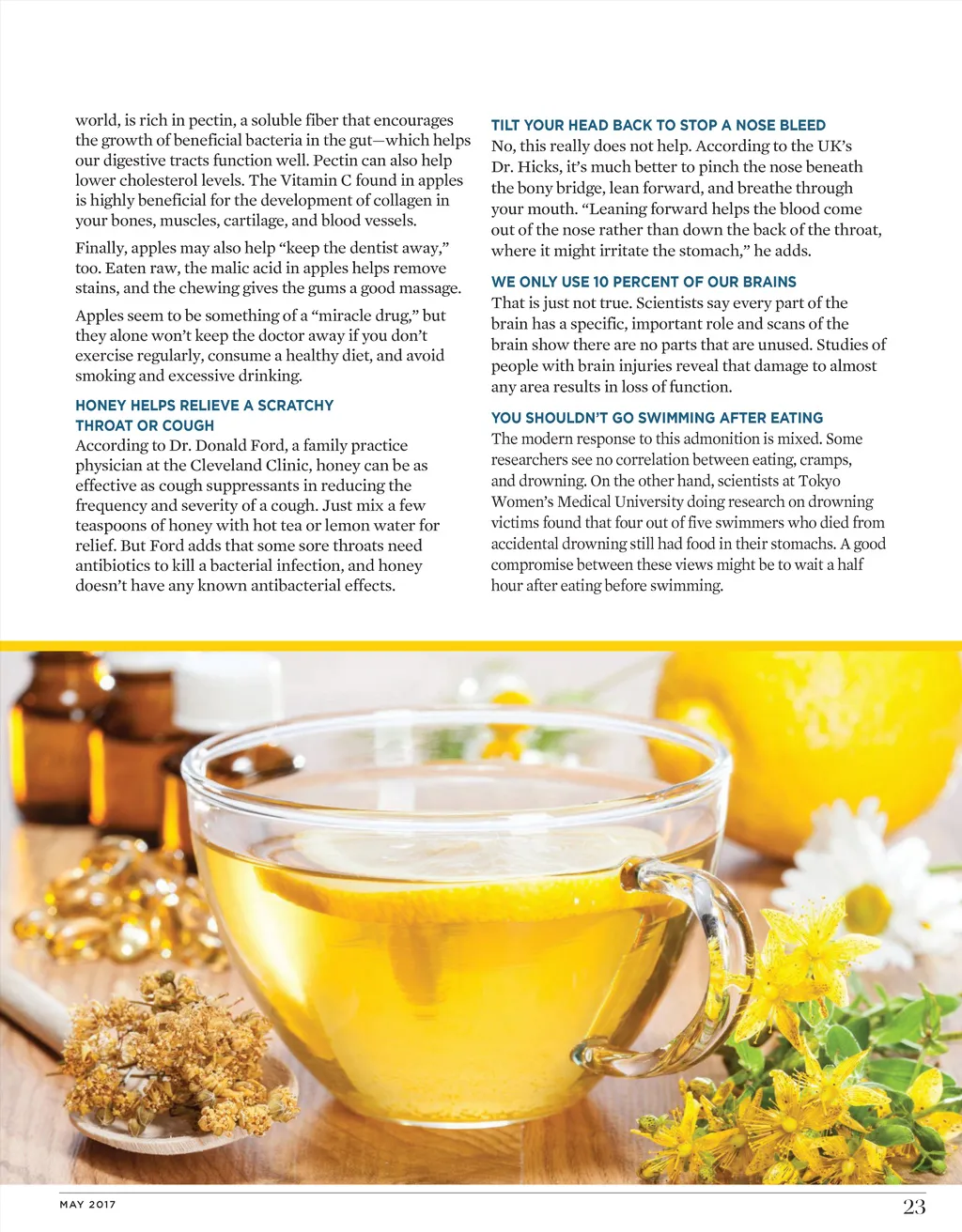 world, is rich in pectin, a soluble fiber that encourages the growth of beneficial bacteria in the gut—which helps our digestive tracts function well. Pectin can also help lower cholesterol levels. The Vitamin C found in apples is highly beneficial for the development of collagen in your bones, muscles, cartilage, and blood vessels.

Finally, apples may also help "keep the dentist away," too. Eaten raw, the malic acid in apples helps remove stains, and the chewing gives the gums a good massage.

Apples seem to be something of a "miracle drug," but they alone won't keep the doctor away if you don't exercise regularly, consume a healthy diet, and avoid smoking and excessive drinking.

HONEY HELPS RELIEVE A SCRATCHY THROAT OR COUGH
According to Dr. Donald Ford, a family practice physician at the Cleveland Clinic, honey can be as effective as cough suppressants in reducing the frequency and severity of a cough. Just mix a few teaspoons of honey with hot tea or lemon water for relief. But Ford adds that some sore throats need antibiotics to kill a bacterial infection, and honey doesn't have any known antibacterial effects.

TILT YOUR HEAD BACK TO STOP A NOSE BLEED
No, this really does not help. According to the UK's Dr. Hicks, it's much better to pinch the nose beneath the bony bridge, lean forward, and breathe through your mouth. "Leaning forward helps the blood come out of the nose rather than down the back of the throat, where it might irritate the stomach," he adds.

WE ONLY USE 10 PERCENT OF OUR BRAINS
That is just not true. Scientists say every part of the brain has a specific, important role and scans of the brain show there are no parts that are unused. Studies of people with brain injuries reveal that damage to almost any area results in loss of function.

YOU SHOULDN'T GO SWIMMING AFTER EATING
The modern response to this admonition is mixed. Some researchers see no correlation between eating, cramps, and drowning. On the other hand, scientists at Tokyo Women's Medical University doing research on drowning victims found that four out of five swimmers who died from accidental drowning still had food in their stomachs. A good compromise between these views might be to wait a half hour after eating before swimming.

MAY 2017

23